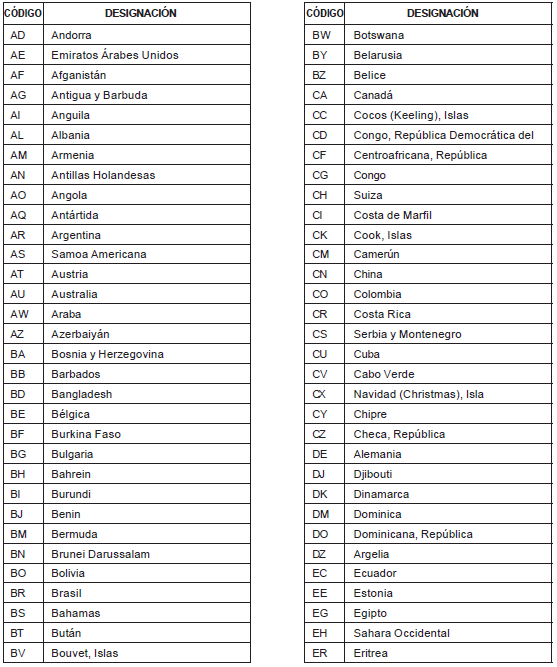 | CÓDIGO | DESIGNACIÓN |
|---|---|
| AD | Andorra |
| AE | Emiratos Árabes Unidos |
| AF | Afganistán |
| AG | Antigua y Barbuda |
| AI | Anguila |
| AL | Albania |
| AM | Armenia |
| AN | Antillas Holandesas |
| AO | Angola |
| AQ | Antártida |
| AR | Argentina |
| AS | Samoa Americana |
| AT | Austria |
| AU | Australia |
| AW | Araba |
| AZ | Azerbaiyán |
| BA | Bosnia y Herzegovina |
| BB | Barbados |
| BD | Bangladesh |
| BE | Bélgica |
| BF | Burkina Faso |
| BG | Bulgaria |
| BH | Bahrein |
| BI | Burundi |
| BJ | Benin |
| BM | Bermuda |
| BN | Brunei Darussalam |
| BO | Bolivia |
| BR | Brasil |
| BS | Bahamas |
| BT | Bután |
| BV | Bouvet, Islas |

| CÓDIGO | DESIGNACIÓN |
|---|---|
| BW | Botswana |
| BY | Belarusia |
| BZ | Belice |
| CA | Canadá |
| CC | Cocos (Keeling), Islas |
| CD | Congo, República Democrática del |
| CF | Centroafricana, República |
| CG | Congo |
| CH | Suiza |
| CI | Costa de Marfil |
| CK | Cook, Islas |
| CM | Camerún |
| CN | China |
| CO | Colombia |
| CR | Costa Rica |
| CS | Serbia y Montenegro |
| CU | Cuba |
| CV | Cabo Verde |
| CX | Navidad (Christmas), Isla |
| CY | Chipre |
| CZ | Checa, República |
| DE | Alemania |
| DJ | Djibouti |
| DK | Dinamarca |
| DM | Dominica |
| DO | Dominicana, República |
| DZ | Argelia |
| EC | Ecuador |
| EE | Estonia |
| EG | Egipto |
| EH | Sahara Occidental |
| ER | Eritrea |